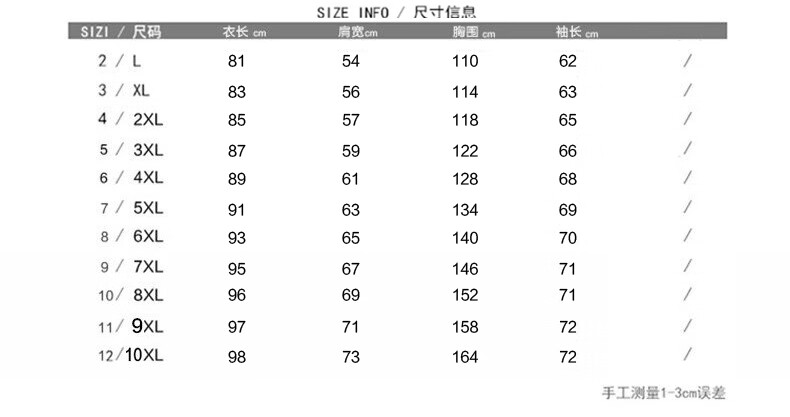 SIZE INFO / 尺寸信息

| SIZI / 尺码 | 衣长 cm | 肩宽cm | 胸围 cm | 袖长 cm | |
|---|---|---|---|---|---|
| 2 / L | 81 | 54 | 110 | 62 | / |
| 3 / XL | 83 | 56 | 114 | 63 | / |
| 4 / 2XL | 85 | 57 | 118 | 65 | / |
| 5 / 3XL | 87 | 59 | 122 | 66 | / |
| 6 / 4XL | 89 | 61 | 128 | 68 | / |
| 7 / 5XL | 91 | 63 | 134 | 69 | / |
| 8 / 6XL | 93 | 65 | 140 | 70 | / |
| 9 / 7XL | 95 | 67 | 146 | 71 | / |
| 10/ 8XL | 96 | 69 | 152 | 71 | / |
| 11/ 9XL | 97 | 71 | 158 | 72 | / |
| 12/10XL | 98 | 73 | 164 | 72 | / |

手工测量1-3cm误差